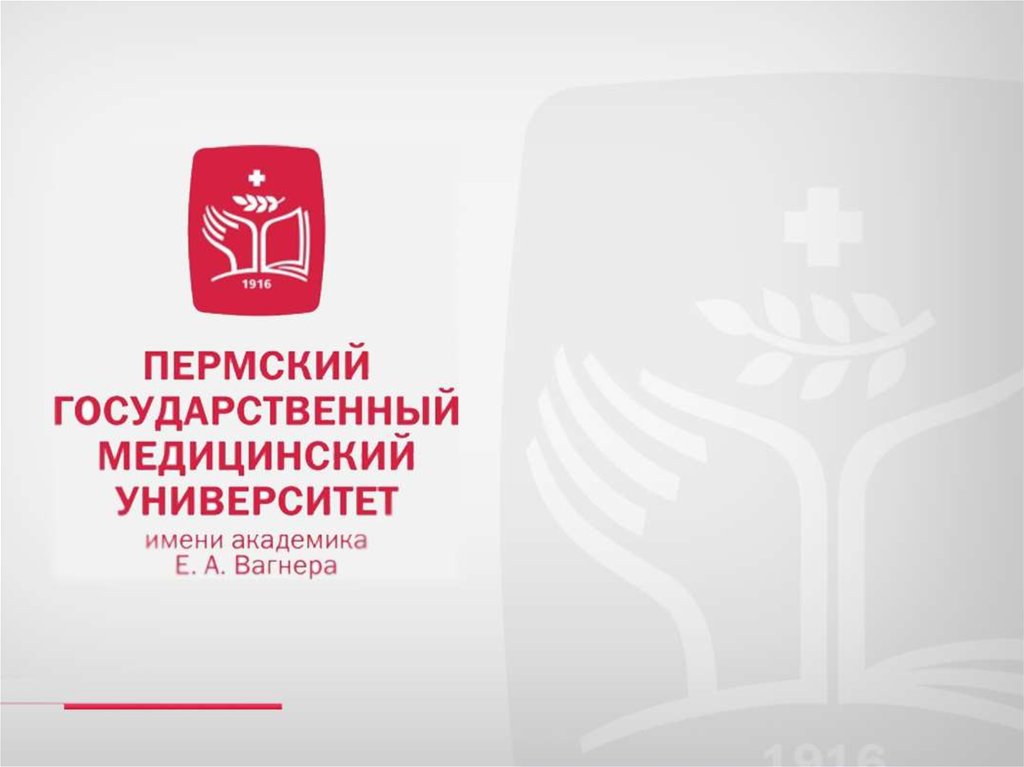 1916

ПЕРМСКИЙ ГОСУДАРСТВЕННЫЙ МЕДИЦИНСКИЙ УНИВЕРСИТЕТ
имени академика Е. А. Вагнера

1916